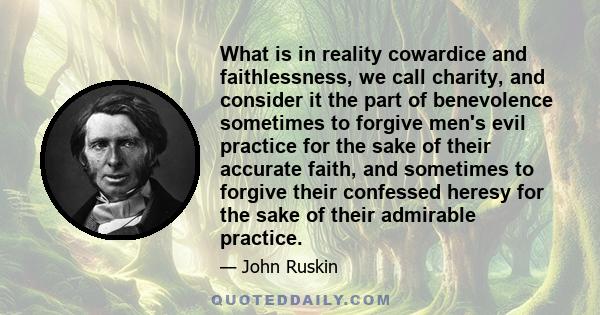 What is in reality cowardice and faithlessness, we call charity, and consider it the part of benevolence sometimes to forgive men's evil practice for the sake of their accurate faith, and sometimes to forgive their confessed heresy for the sake of their admirable practice.

— John Ruskin

QUOTEDDAILY.COM